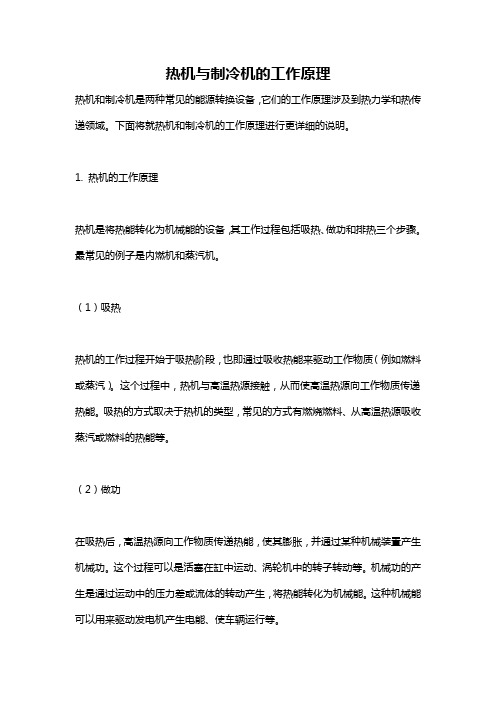 热机与制冷机的工作原理

热机和制冷机是两种常见的能源转换设备，它们的工作原理涉及到热力学和热传递领域。下面将就热机和制冷机的工作原理进行更详细的说明。

1. 热机的工作原理

热机是将热能转化为机械能的设备，其工作过程包括吸热、做功和排热三个步骤。最常见的例子是内燃机和蒸汽机。

（1）吸热

热机的工作过程开始于吸热阶段，也即通过吸收热能来驱动工作物质（例如燃料或蒸汽）。这个过程中，热机与高温热源接触，从而使高温热源向工作物质传递热能。吸热的方式取决于热机的类型，常见的方式有燃烧燃料、从高温热源吸收蒸汽或燃料的热能等。

（2）做功

在吸热后，高温热源向工作物质传递热能，使其膨胀，并通过某种机械装置产生机械功。这个过程可以是活塞在缸中运动、涡轮机中的转子转动等。机械功的产生是通过运动中的压力差或流体的转动产生，将热能转化为机械能。这种机械能可以用来驱动发电机产生电能、使车辆运行等。